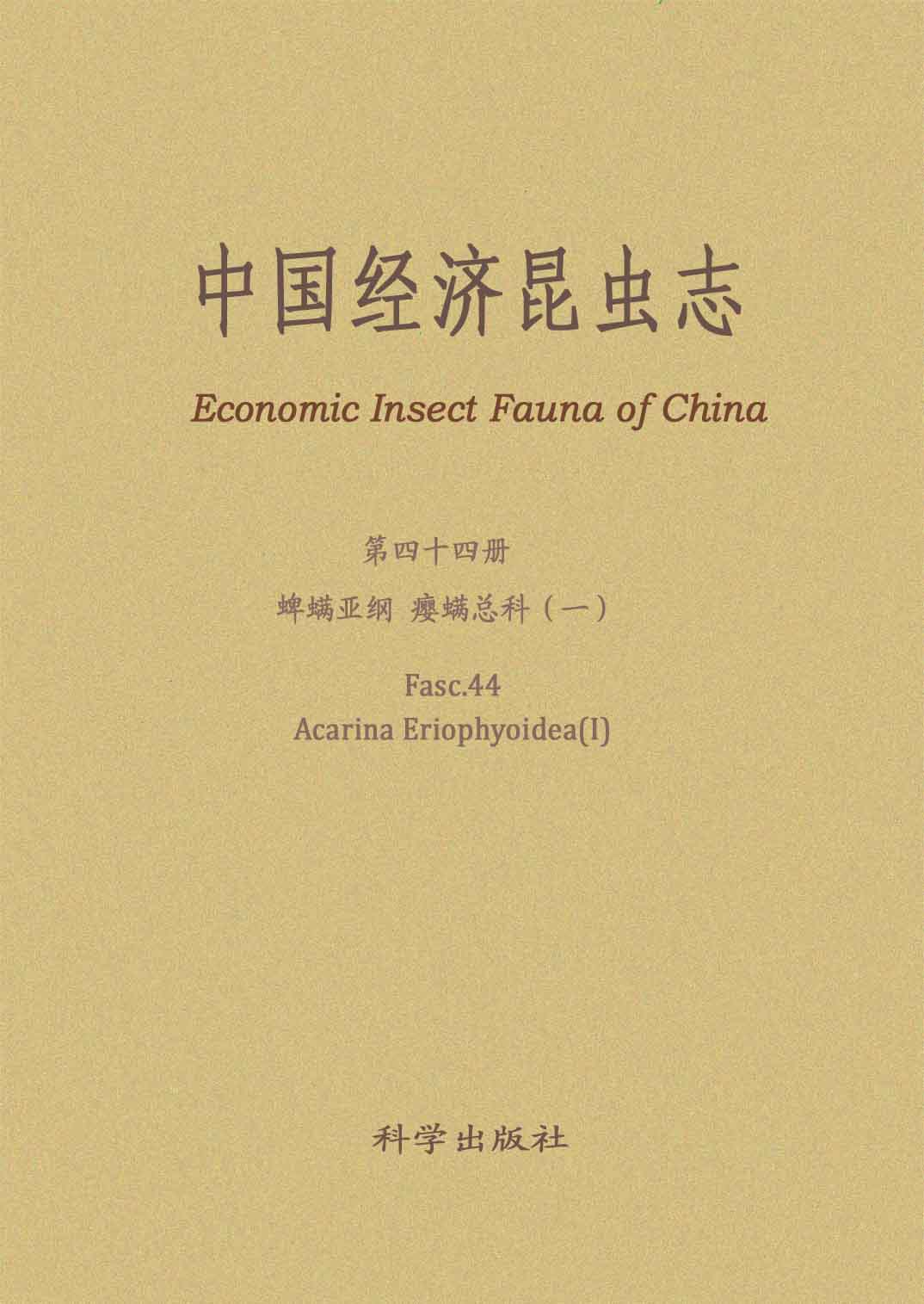 中国经济昆虫志

Economic Insect Fauna of China

第四十四册

蜱螨亚纲 瘿螨总科（一）

Fasc.44
Acarina Eriophyoidea(I)

科学出版社